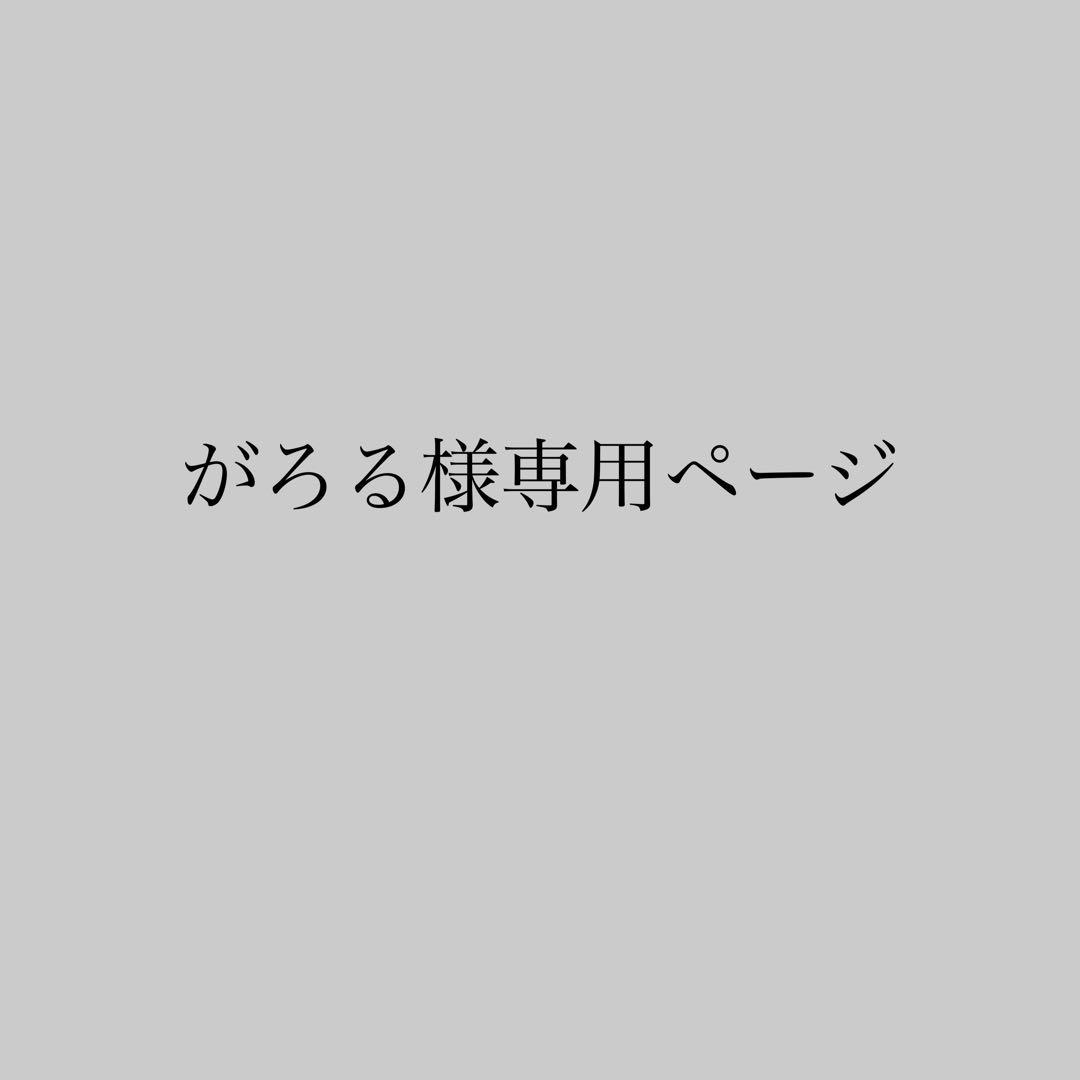 がろる様専用ページ